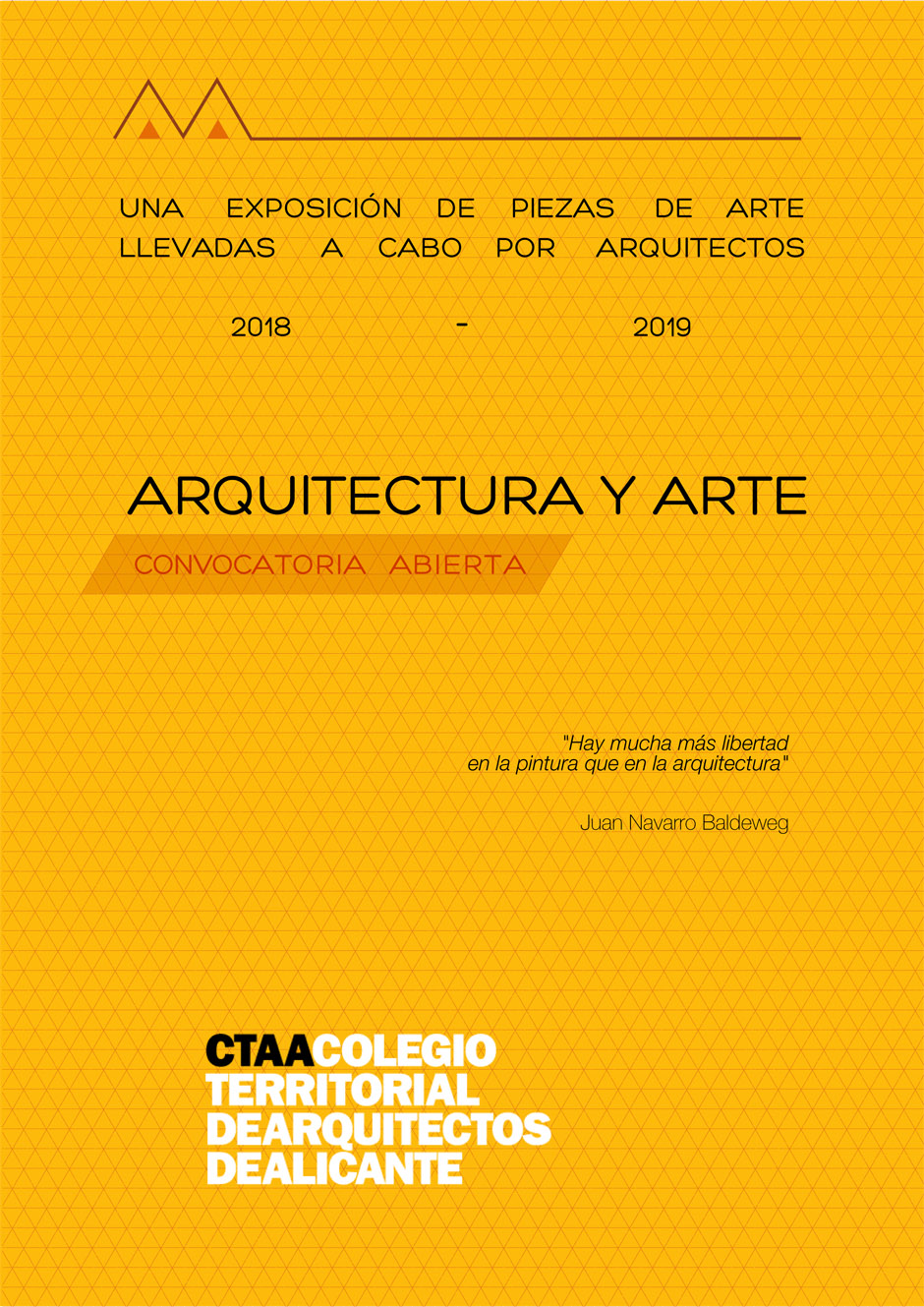 UNA EXPOSICIÓN DE PIEZAS DE ARTE LLEVADAS A CABO POR ARQUITECTOS

2018 - 2019

ARQUITECTURA Y ARTE

CONVOCATORIA ABIERTA

"Hay mucha más libertad en la pintura que en la arquitectura"

Juan Navarro Baldeweg

CTAACOLEGIO TERRITORIAL DEARQUITECTOS DEALICANTE